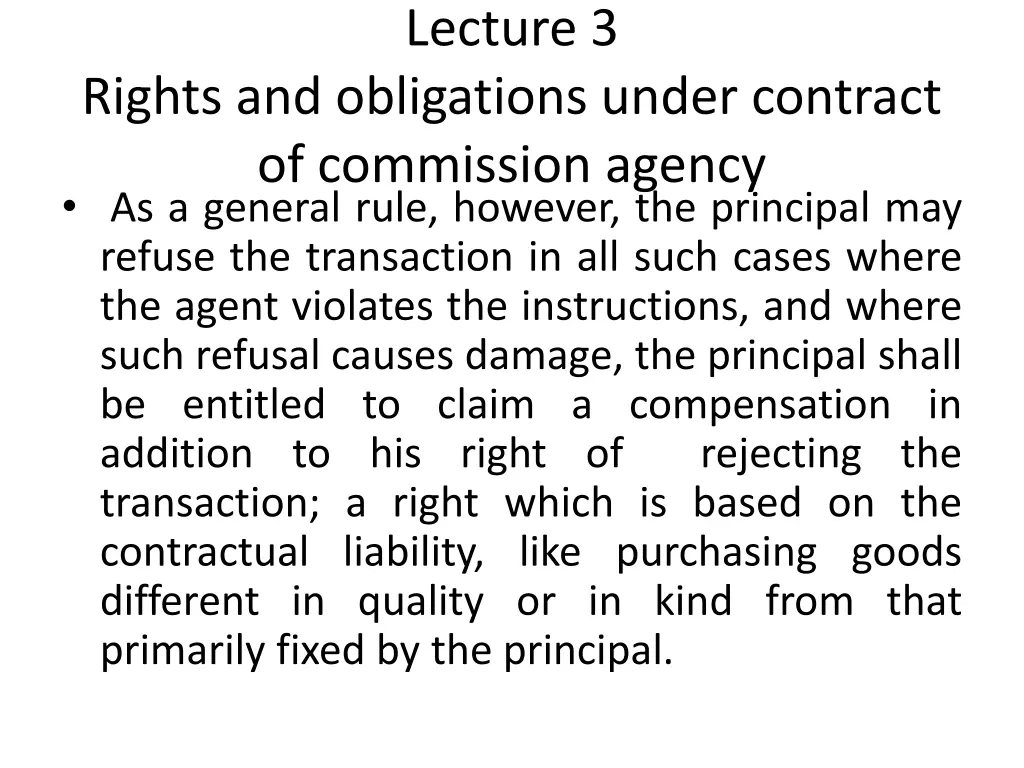 Lecture 3
Rights and obligations under contract of commission agency

• As a general rule, however, the principal may refuse the transaction in all such cases where the agent violates the instructions, and where such refusal causes damage, the principal shall be entitled to claim a compensation in addition to his right of rejecting the transaction; a right which is based on the contractual liability, like purchasing goods different in quality or in kind from that primarily fixed by the principal.